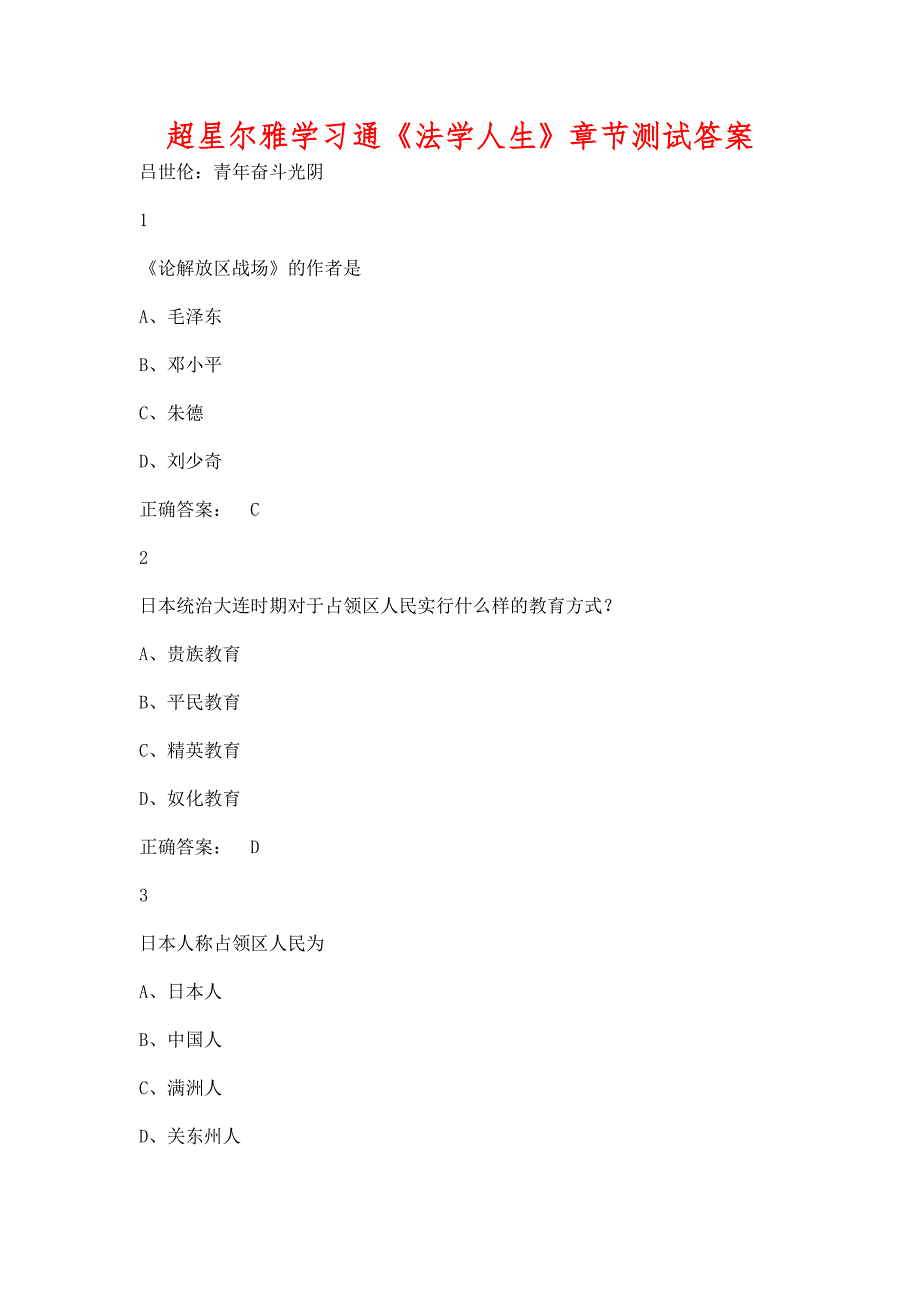 超星尔雅学习通《法学人生》章节测试答案

吕世伦：青年奋斗光阴

1

《论解放区战场》的作者是

A、毛泽东

B、邓小平

C、朱德

D、刘少奇

正确答案： C

2

日本统治大连时期对于占领区人民实行什么样的教育方式？

A、贵族教育

B、平民教育

C、精英教育

D、奴化教育

正确答案： D

3

日本人称占领区人民为

A、日本人

B、中国人

C、满洲人

D、关东州人